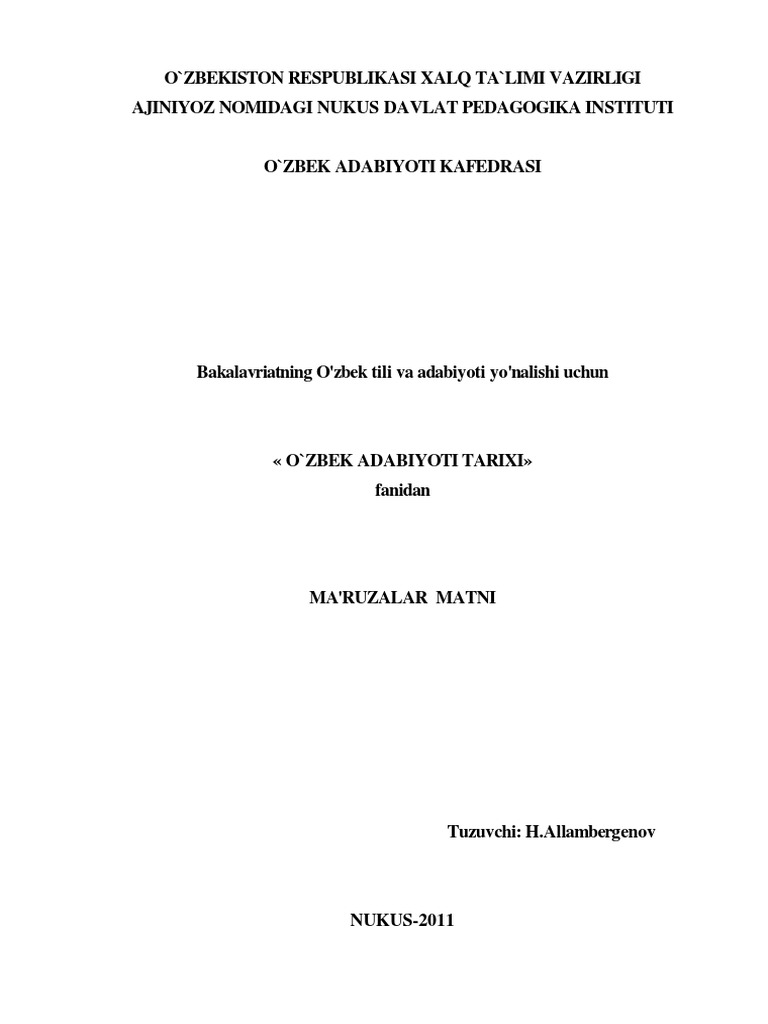 O`ZBEKISTON RESPUBLIKASI XALQ TA`LIMI VAZIRLIGI
AJINIYOZ NOMIDAGI NUKUS DAVLAT PEDAGOGIKA INSTITUTI

O`ZBEK ADABIYOTI KAFEDRASI

Bakalavriatning O'zbek tili va adabiyoti yo'nalishi uchun

« O`ZBEK ADABIYOTI TARIXI»
fanidan

MA'RUZALAR MATNI

Tuzuvchi: H.Allambergenov

NUKUS-2011